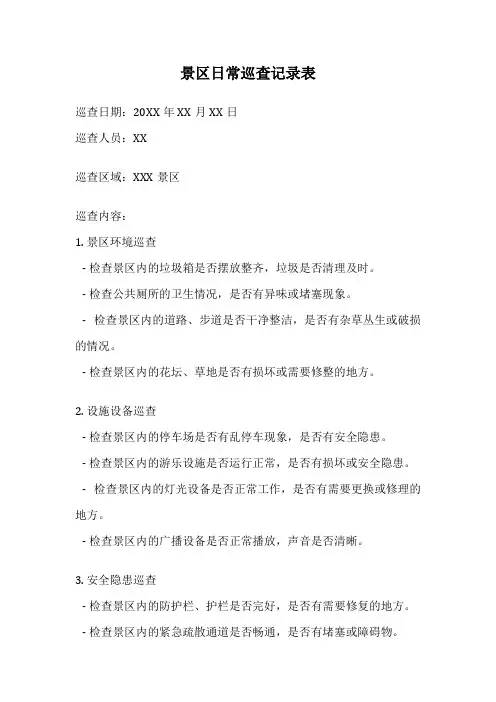 景区日常巡查记录表

巡查日期：20XX 年 XX 月 XX 日

巡查人员：XX

巡查区域：XXX 景区

巡查内容：

1. 景区环境巡查

- 检查景区内的垃圾箱是否摆放整齐，垃圾是否清理及时。

- 检查公共厕所的卫生情况，是否有异味或堵塞现象。

- 检查景区内的道路、步道是否干净整洁，是否有杂草丛生或破损的情况。

- 检查景区内的花坛、草地是否有损坏或需要修整的地方。

2. 设施设备巡查

- 检查景区内的停车场是否有乱停车现象，是否有安全隐患。

- 检查景区内的游乐设施是否运行正常，是否有损坏或安全隐患。

- 检查景区内的灯光设备是否正常工作，是否有需要更换或修理的地方。

- 检查景区内的广播设备是否正常播放，声音是否清晰。

3. 安全隐患巡查

- 检查景区内的防护栏、护栏是否完好，是否有需要修复的地方。

- 检查景区内的紧急疏散通道是否畅通，是否有堵塞或障碍物。